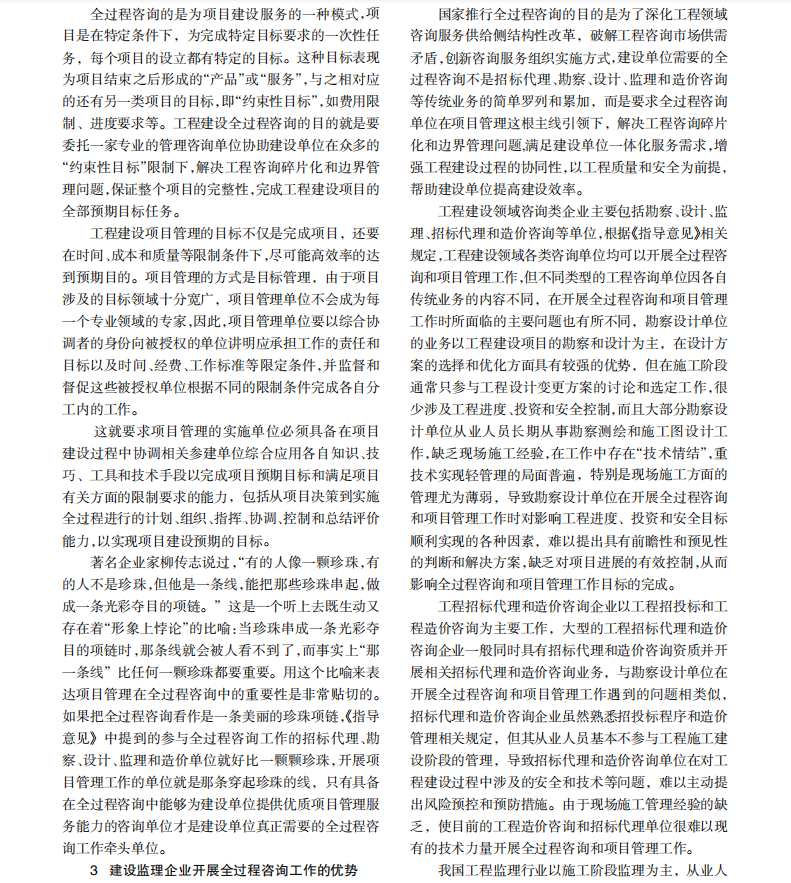 全过程咨询的是为项目建设服务的一种模式，项目是在特定条件下，为完成特定目标要求的一次性任务，每个项目的设立都有特定的目标。这种目标表现为项目结束之后形成的“产品”或“服务”，与之相对应的还有另一类项目的目标，即“约束性目标”，如费用限制、进度要求等。工程建设全过程咨询的目的就是要委托一家专业的管理咨询单位协助建设单位在众多的“约束性目标”限制下，解决工程咨询碎片化和边界管理问题，保证整个项目的完整性，完成工程建设项目的全部预期目标任务。

工程建设项目管理的目标不仅是完成项目，还要在时间、成本和质量等限制条件下，尽可能高效率的达到预期目的。项目管理的方式是目标管理，由于项目涉及的目标领域十分宽广，项目管理单位不会成为每一个专业领域的专家，因此，项目管理单位要以综合协调者的身份向被授权的单位讲明应承担工作的责任和目标以及时间、经费、工作标准等限定条件，并监督和督促这些被授权单位根据不同的限制条件完成各自分工内的工作。

这就要求项目管理的实施单位必须具备在项目建设过程中协调相关参建单位综合应用各自知识、技巧、工具和技术手段以完成项目预期目标和满足项目有关方面的限制要求的能力，包括从项目决策到实施全过程进行的计划、组织、指挥、协调、控制和总结评价能力，以实现项目建设预期的目标。

著名企业家柳传志说过，“有的人像一颗珍珠，有的人不是珍珠，但他是一条线，能把那些珍珠串起，做成一条光彩夺目的项链。”这是一个听上去既生动又存在着“形象上悖论”的比喻：当珍珠串成一条光彩夺目的项链时，那条线就会被人看不到了，而事实上“那一条线”比任何一颗珍珠都要重要。用这个比喻来表达项目管理在全过程咨询中的重要性是非常贴切的。如果把全过程咨询看作是一条美丽的珍珠项链，《指导意见》中提到的参与全过程咨询工作的招标代理、勘察、设计、监理和造价单位就好比一颗颗珍珠，开展项目管理工作的单位就是那条穿起珍珠的线，只有具备在全过程咨询中能够为建设单位提供优质项目管理服务能力的咨询单位才是建设单位真正需要的全过程咨询工作牵头单位。

3　建设监理企业开展全过程咨询工作的优势

国家推行全过程咨询的目的是为了深化工程领域咨询服务供给侧结构性改革，破解工程咨询市场供需矛盾，创新咨询服务组织实施方式，建设单位需要的全过程咨询不是招标代理、勘察、设计、监理和造价咨询等传统业务的简单罗列和累加，而是要求全过程咨询单位在项目管理这根主线引领下，解决工程咨询碎片化和边界管理问题，满足建设单位一体化服务需求，增强工程建设过程的协同性，以工程质量和安全为前提，帮助建设单位提高建设效率。

工程建设领域咨询类企业主要包括勘察、设计、监理、招标代理和造价咨询等单位，根据《指导意见》相关规定，工程建设领域各类咨询单位均可以开展全过程咨询和项目管理工作，但不同类型的工程咨询单位因各自传统业务的内容不同，在开展全过程咨询和项目管理工作时所面临的主要问题也有所不同，勘察设计单位的业务以工程建设项目的勘察和设计为主，在设计方案的选择和优化方面具有较强的优势，但在施工阶段通常只参与工程设计变更方案的讨论和选定工作，很少涉及工程进度、投资和安全控制，而且大部分勘察设计单位从业人员长期从事勘察测绘和施工图设计工作，缺乏现场施工经验，在工作中存在“技术情结”，重技术实现轻管理的局面普遍，特别是现场施工方面的管理尤为薄弱，导致勘察设计单位在开展全过程咨询和项目管理工作时对影响工程进度、投资和安全目标顺利实现的各种因素，难以提出具有前瞻性和预见性的判断和解决方案，缺乏对项目进展的有效控制，从而影响全过程咨询和项目管理工作目标的完成。

工程招标代理和造价咨询企业以工程招投标和工程造价咨询为主要工作，大型的工程招标代理和造价咨询企业一般同时具有招标代理和造价咨询资质并开展相关招标代理和造价咨询业务，与勘察设计单位在开展全过程咨询和项目管理工作遇到的问题相类似，招标代理和造价咨询企业虽然熟悉招投标程序和造价管理相关规定，但其从业人员基本不参与工程施工建设阶段的管理，导致招标代理和造价咨询单位在对工程建设过程中涉及的安全和技术等问题，难以主动提出风险预控和预防措施。由于现场施工管理经验的缺乏，使目前的工程造价咨询和招标代理单位很难以现有的技术力量开展全过程咨询和项目管理工作。

我国工程监理行业以施工阶段监理为主，从业人